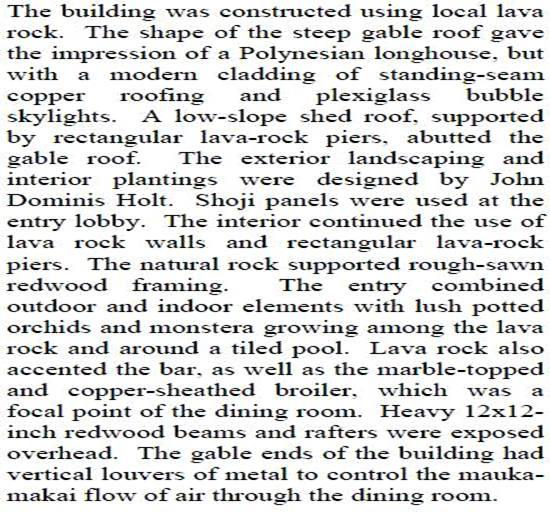 The building was constructed using local lava rock. The shape of the steep gable roof gave the impression of a Polynesian longhouse, but with a modern cladding of standing-seam copper roofing and plexiglass bubble skylights. A low-slope shed roof, supported by rectangular lava-rock piers, abutted the gable roof. The exterior landscaping and interior plantings were designed by John Dominis Holt. Shoji panels were used at the entry lobby. The interior continued the use of lava rock walls and rectangular lava-rock piers. The natural rock supported rough-sawn redwood framing. The entry combined outdoor and indoor elements with lush potted orchids and monstera growing among the lava rock and around a tiled pool. Lava rock also accented the bar, as well as the marble-topped and copper-sheathed broiler, which was a focal point of the dining room. Heavy 12x12-inch redwood beams and rafters were exposed overhead. The gable ends of the building had vertical louvers of metal to control the mauka-makai flow of air through the dining room.